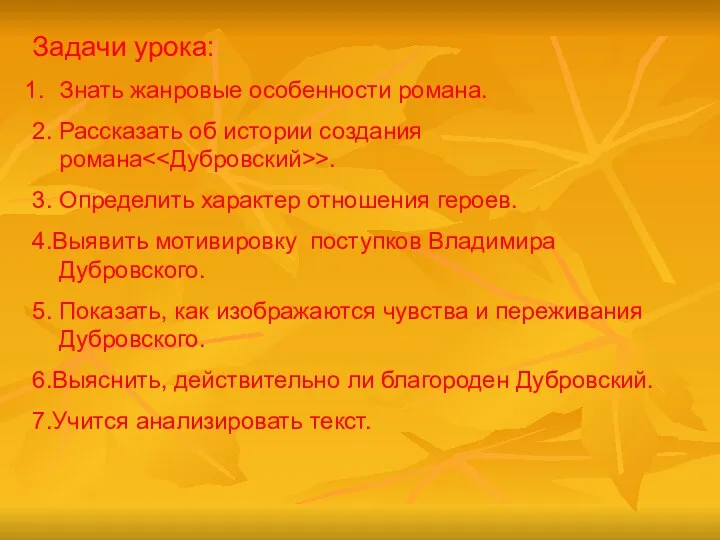 Задачи урока:

1. Знать жанровые особенности романа.

2. Рассказать об истории создания романа<<Дубровский>>.

3. Определить характер отношения героев.

4.Выявить мотивировку поступков Владимира Дубровского.

5. Показать, как изображаются чувства и переживания Дубровского.

6.Выяснить, действительно ли благороден Дубровский.

7.Учится анализировать текст.